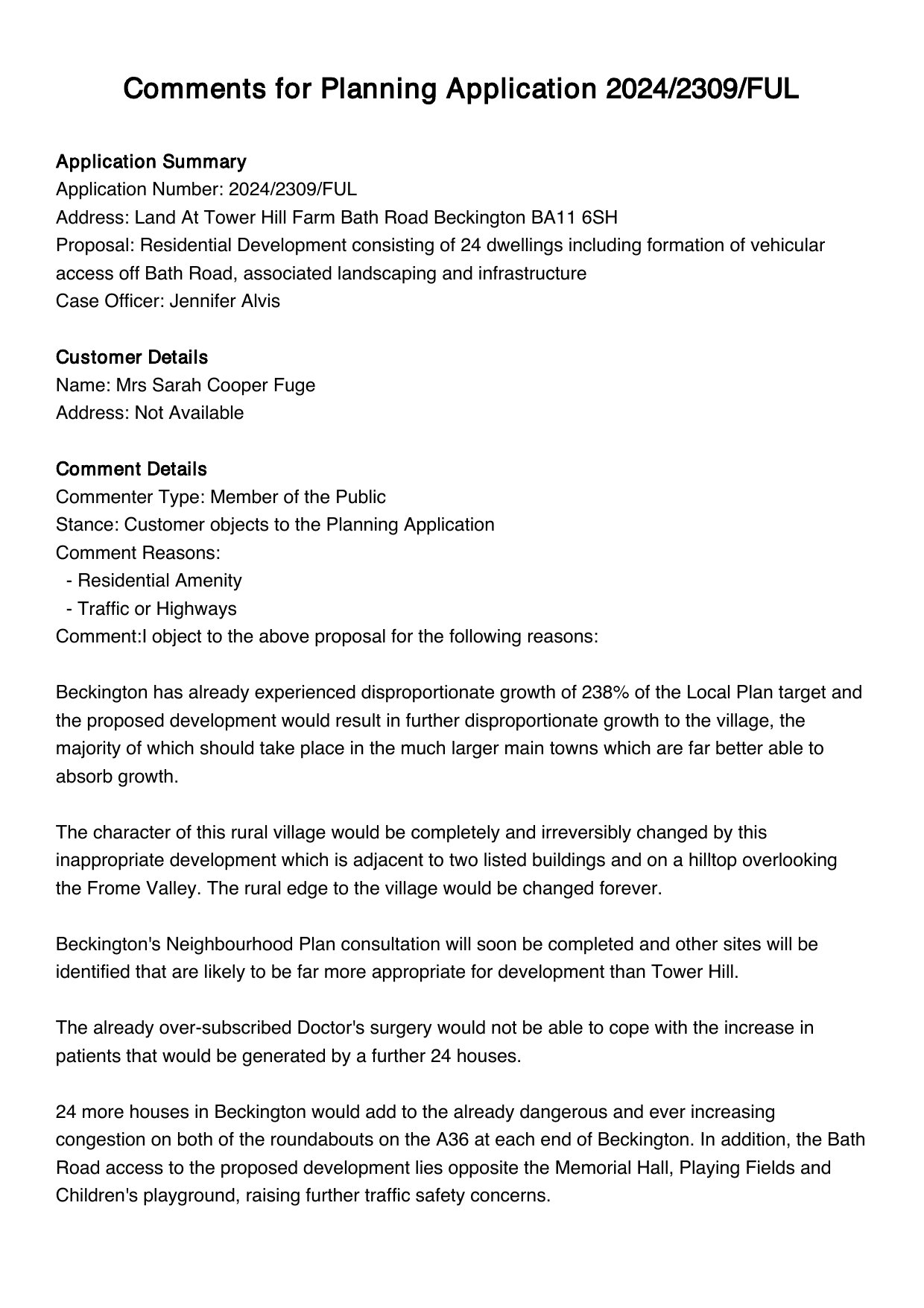 Comments for Planning Application 2024/2309/FUL

Application Summary
Application Number: 2024/2309/FUL
Address: Land At Tower Hill Farm Bath Road Beckington BA11 6SH
Proposal: Residential Development consisting of 24 dwellings including formation of vehicular access off Bath Road, associated landscaping and infrastructure
Case Officer: Jennifer Alvis

Customer Details
Name: Mrs Sarah Cooper Fuge
Address: Not Available

Comment Details
Commenter Type: Member of the Public
Stance: Customer objects to the Planning Application
Comment Reasons:
 - Residential Amenity
 - Traffic or Highways
Comment:I object to the above proposal for the following reasons:

Beckington has already experienced disproportionate growth of 238% of the Local Plan target and the proposed development would result in further disproportionate growth to the village, the majority of which should take place in the much larger main towns which are far better able to absorb growth.

The character of this rural village would be completely and irreversibly changed by this inappropriate development which is adjacent to two listed buildings and on a hilltop overlooking the Frome Valley. The rural edge to the village would be changed forever.

Beckington's Neighbourhood Plan consultation will soon be completed and other sites will be identified that are likely to be far more appropriate for development than Tower Hill.

The already over-subscribed Doctor's surgery would not be able to cope with the increase in patients that would be generated by a further 24 houses.

24 more houses in Beckington would add to the already dangerous and ever increasing congestion on both of the roundabouts on the A36 at each end of Beckington. In addition, the Bath Road access to the proposed development lies opposite the Memorial Hall, Playing Fields and Children's playground, raising further traffic safety concerns.